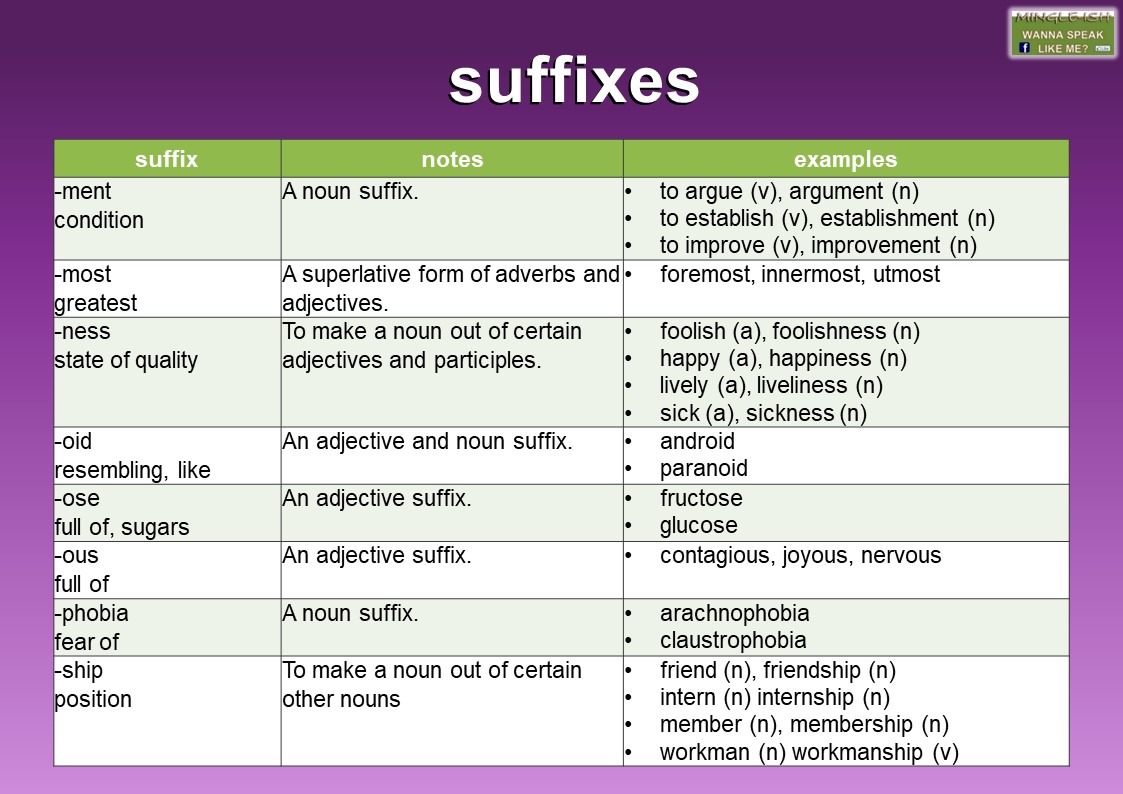 MINGLE-ISH
WANNA SPEAK
LIKE ME?

suffixes

| suffix | notes | examples |
|---|---|---|
| -ment condition | A noun suffix. | • to argue (v), argument (n) • to establish (v), establishment (n) • to improve (v), improvement (n) |
| -most greatest | A superlative form of adverbs and adjectives. | • foremost, innermost, utmost |
| -ness state of quality | To make a noun out of certain adjectives and participles. | • foolish (a), foolishness (n) • happy (a), happiness (n) • lively (a), liveliness (n) • sick (a), sickness (n) |
| -oid resembling, like | An adjective and noun suffix. | • android • paranoid |
| -ose full of, sugars | An adjective suffix. | • fructose • glucose |
| -ous full of | An adjective suffix. | • contagious, joyous, nervous |
| -phobia fear of | A noun suffix. | • arachnophobia • claustrophobia |
| -ship position | To make a noun out of certain other nouns | • friend (n), friendship (n) • intern (n) internship (n) • member (n), membership (n) • workman (n) workmanship (v) |